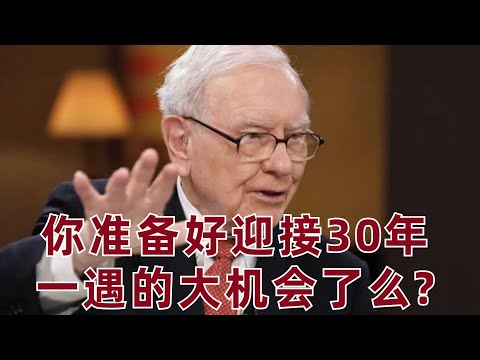 你准备好迎接30年一遇的大机会了么？